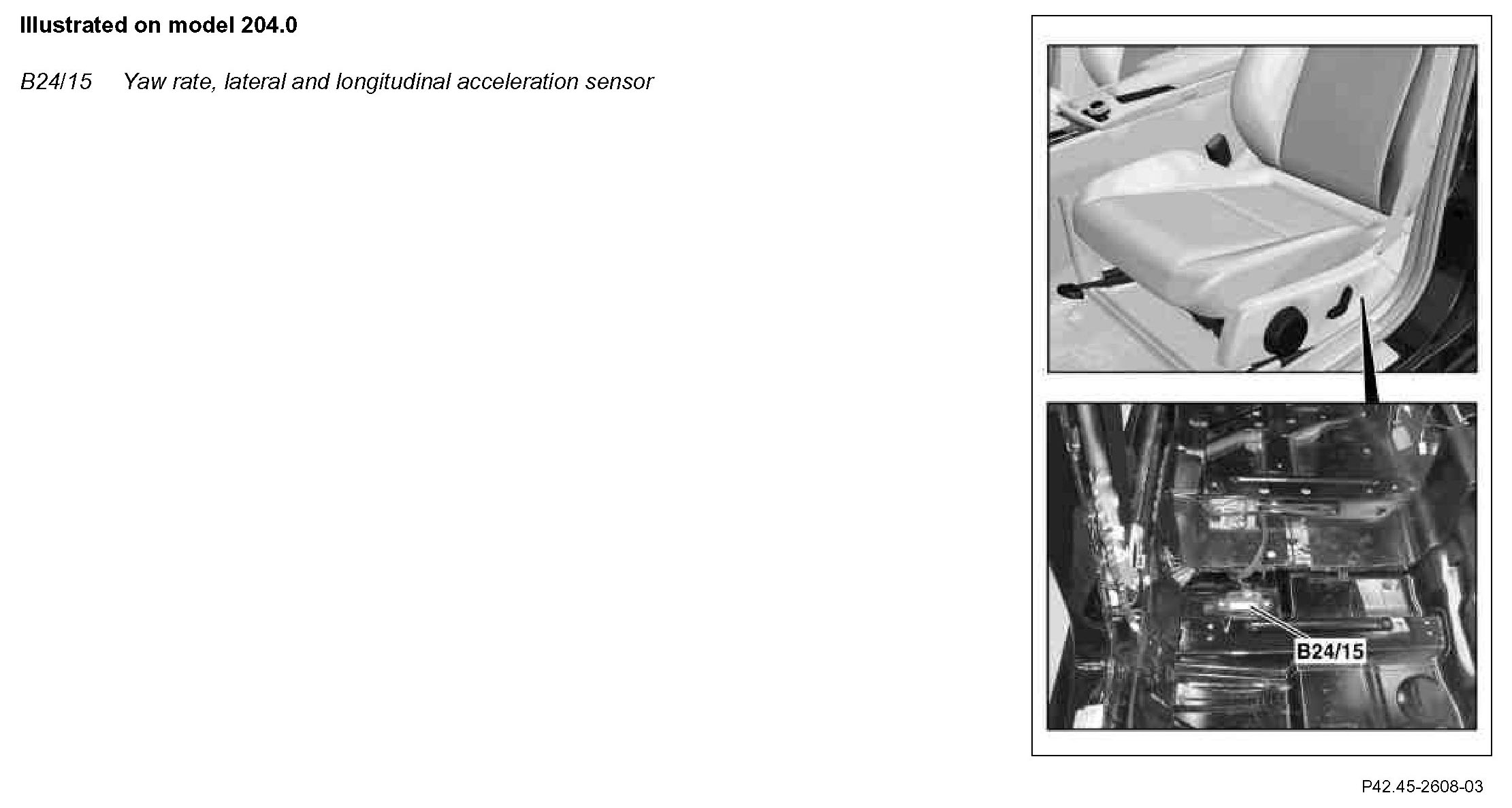 Illustrated on model 204.0

B24/15 Yaw rate, lateral and longitudinal acceleration sensor

B24/15

P42.45-2608-03